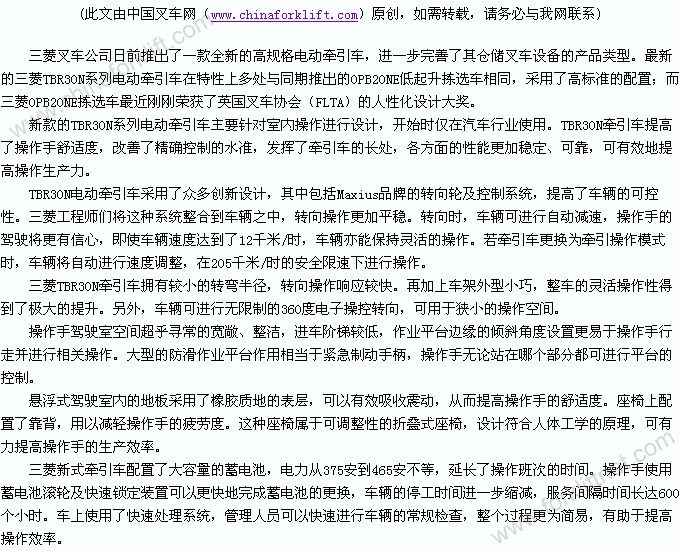 （此文由中国叉车网（www.chinaforklift.com）原创，如需转载，请务必与我网联系）

三菱叉车公司日前推出了一款全新的高规格电动牵引车，进一步完善了其仓储叉车设备的产品类型。最新的三菱TBR30N系列电动牵引车在特性上多处与同期推出的OPB20NE低起升拣选车相同，采用了高标准的配置；而三菱OPB20NE拣选车最近刚刚荣获了英国叉车协会（FLTA）的人性化设计大奖。

新款的TBR30N系列电动牵引车主要针对室内操作进行设计，开始时仅在汽车行业使用。TBR30N牵引车提高了操作手舒适度，改善了精确控制的水准，发挥了牵引车的长处，各方面的性能更加稳定、可靠，可有效地提高操作生产力。

TBR30N电动牵引车采用了众多创新设计，其中包括Maxius品牌的转向轮及控制系统，提高了车辆的可控性。三菱工程师们将这种系统整合到车辆之中，转向操作更加平稳。转向时，车辆可进行自动减速，操作手的驾驶将更有信心，即使车辆速度达到了12千米/时，车辆亦能保持灵活的操作。若牵引车更换为牵引操作模式时，车辆将自动进行速度调整，在205千米/时的安全限速下进行操作。

三菱TBR30N牵引车拥有较小的转弯半径，转向操作响应较快。再加上车架外型小巧，整车的灵活操作性得到了极大的提升。另外，车辆可进行无限制的360度电子操控转向，可用于狭小的操作空间。

操作手驾驶室空间超乎寻常的宽敞、整洁，进车阶梯较低，作业平台边缘的倾斜角度设置更易于操作手行走并进行相关操作。大型的防滑作业平台作用相当于紧急制动手柄，操作手无论站在哪个部分都可进行平台的控制。

悬浮式驾驶室内的地板采用了橡胶质地的表层，可以有效吸收震动，从而提高操作手的舒适度。座椅上配置了靠背，用以减轻操作手的疲劳度。这种座椅属于可调整性的折叠式座椅，设计符合人体工学的原理，可有力提高操作手的生产效率。

三菱新式牵引车配置了大容量的蓄电池，电力从375安到465安不等，延长了操作班次的时间。操作手使用蓄电池滚轮及快速锁定装置可以更快地完成蓄电池的更换，车辆的停工时间进一步缩减，服务间隔时间长达600个小时。车上使用了快速处理系统，管理人员可以快速进行车辆的常规检查，整个过程更为简易，有助于提高操作效率。